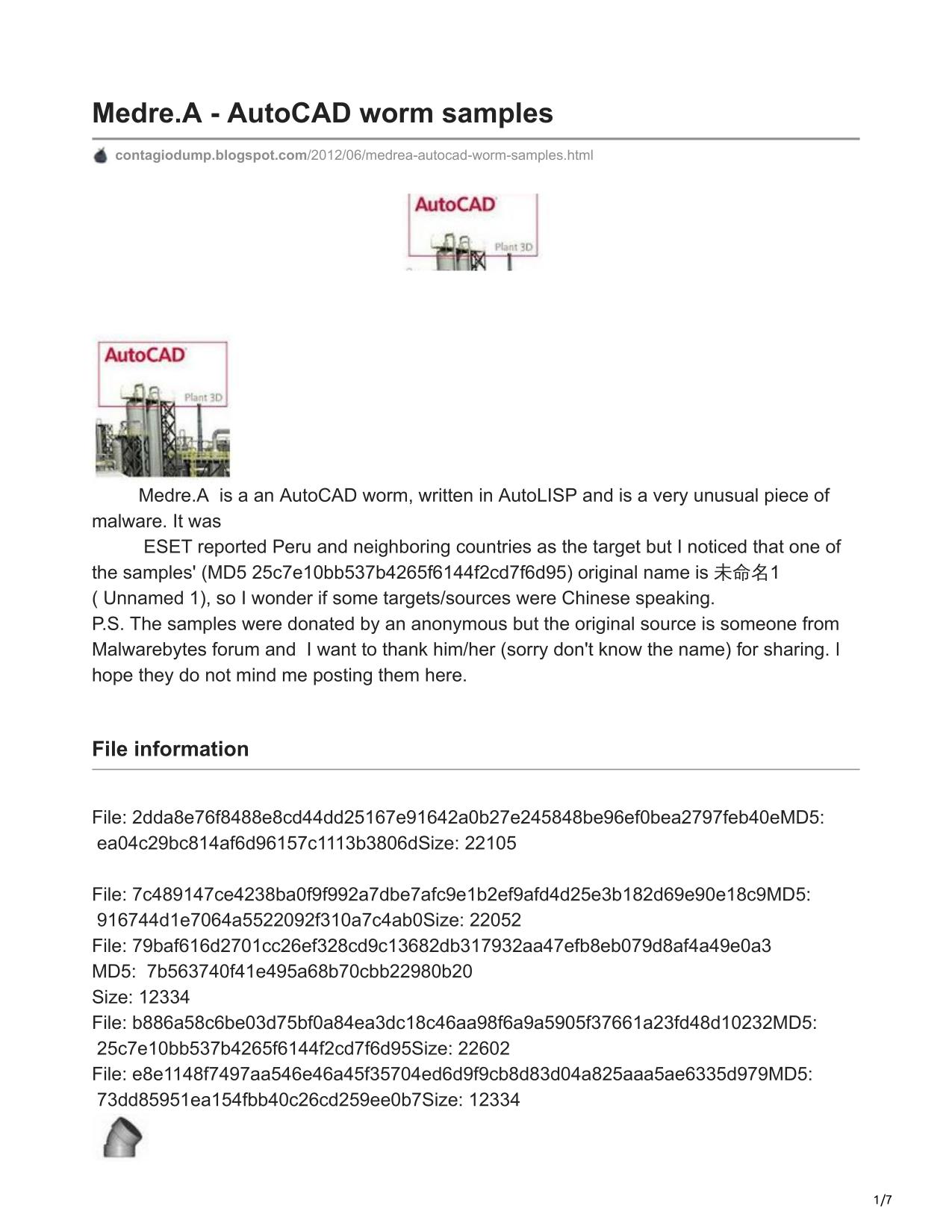 Medre.A - AutoCAD worm samples

contagiodump.blogspot.com/2012/06/medrea-autocad-worm-samples.html

AutoCAD
Plant 3D

AutoCAD
Plant 3D

Medre.A is a an AutoCAD worm, written in AutoLISP and is a very unusual piece of malware. It was

ESET reported Peru and neighboring countries as the target but I noticed that one of the samples' (MD5 25c7e10bb537b4265f6144f2cd7f6d95) original name is 未命名1 ( Unnamed 1), so I wonder if some targets/sources were Chinese speaking.
P.S. The samples were donated by an anonymous but the original source is someone from Malwarebytes forum and I want to thank him/her (sorry don't know the name) for sharing. I hope they do not mind me posting them here.

File information

File: 2dda8e76f8488e8cd44dd25167e91642a0b27e245848be96ef0bea2797feb40eMD5: ea04c29bc814af6d96157c1113b3806dSize: 22105

File: 7c489147ce4238ba0f9f992a7dbe7afc9e1b2ef9afd4d25e3b182d69e90e18c9MD5: 916744d1e7064a5522092f310a7c4ab0Size: 22052
File: 79baf616d2701cc26ef328cd9c13682db317932aa47efb8eb079d8af4a49e0a3
MD5: 7b563740f41e495a68b70cbb22980b20
Size: 12334
File: b886a58c6be03d75bf0a84ea3dc18c46aa98f6a9a5905f37661a23fd48d10232MD5: 25c7e10bb537b4265f6144f2cd7f6d95Size: 22602
File: e8e1148f7497aa546e46a45f35704ed6d9f9cb8d83d04a825aaa5ae6335d979MD5: 73dd85951ea154fbb40c26cd259ee0b7Size: 12334

1/7